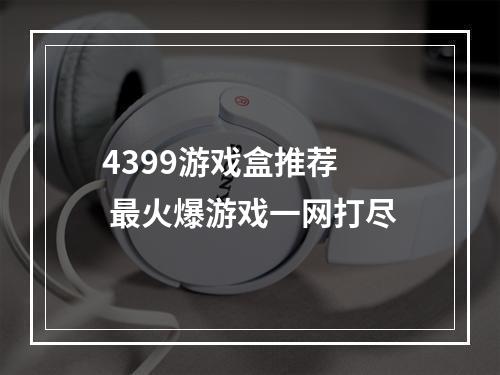 4399游戏盒推荐
最火爆游戏一网打尽